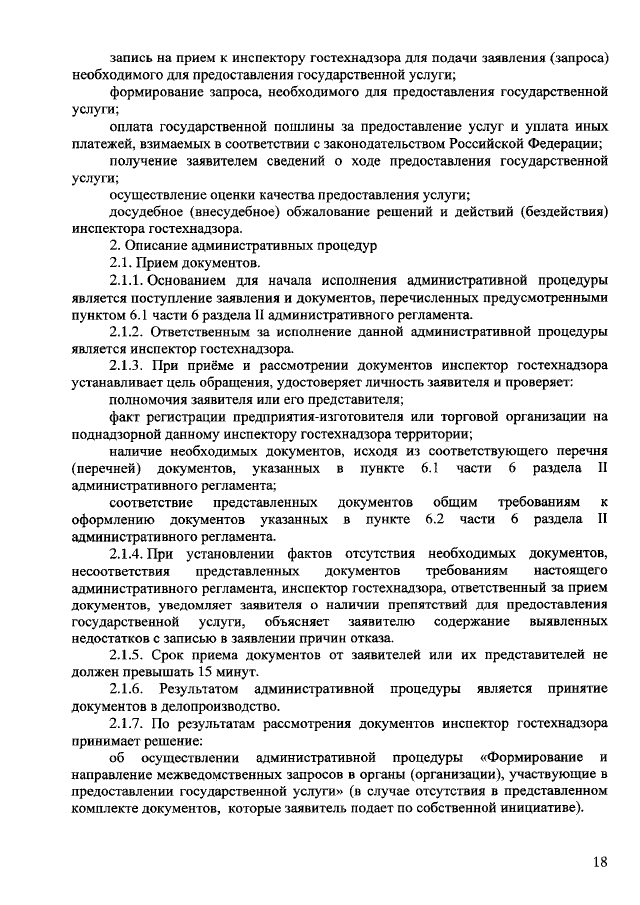 запись на прием к инспектору гостехнадзора для подачи заявления (запроса) необходимого для предоставления государственной услуги;

формирование запроса, необходимого для предоставления государственной услуги;

оплата государственной пошлины за предоставление услуг и уплата иных платежей, взимаемых в соответствии с законодательством Российской Федерации;

получение заявителем сведений о ходе предоставления государственной услуги;

осуществление оценки качества предоставления услуги;

досудебное (внесудебное) обжалование решений и действий (бездействия) инспектора гостехнадзора.

2. Описание административных процедур

2.1. Прием документов.

2.1.1. Основанием для начала исполнения административной процедуры является поступление заявления и документов, перечисленных предусмотренными пунктом 6.1 части 6 раздела II административного регламента.

2.1.2. Ответственным за исполнение данной административной процедуры является инспектор гостехнадзора.

2.1.3. При приёме и рассмотрении документов инспектор гостехнадзора устанавливает цель обращения, удостоверяет личность заявителя и проверяет:

полномочия заявителя или его представителя;

факт регистрации предприятия-изготовителя или торговой организации на поднадзорной данному инспектору гостехнадзора территории;

наличие необходимых документов, исходя из соответствующего перечня (перечней) документов, указанных в пункте 6.1 части 6 раздела II административного регламента;

соответствие представленных документов общим требованиям к оформлению документов указанных в пункте 6.2 части 6 раздела II административного регламента.

2.1.4. При установлении фактов отсутствия необходимых документов, несоответствия представленных документов требованиям настоящего административного регламента, инспектор гостехнадзора, ответственный за прием документов, уведомляет заявителя о наличии препятствий для предоставления государственной услуги, объясняет заявителю содержание выявленных недостатков с записью в заявлении причин отказа.

2.1.5. Срок приема документов от заявителей или их представителей не должен превышать 15 минут.

2.1.6. Результатом административной процедуры является принятие документов в делопроизводство.

2.1.7. По результатам рассмотрения документов инспектор гостехнадзора принимает решение:

об осуществлении административной процедуры «Формирование и направление межведомственных запросов в органы (организации), участвующие в предоставлении государственной услуги» (в случае отсутствия в представленном комплекте документов, которые заявитель подает по собственной инициативе).

18